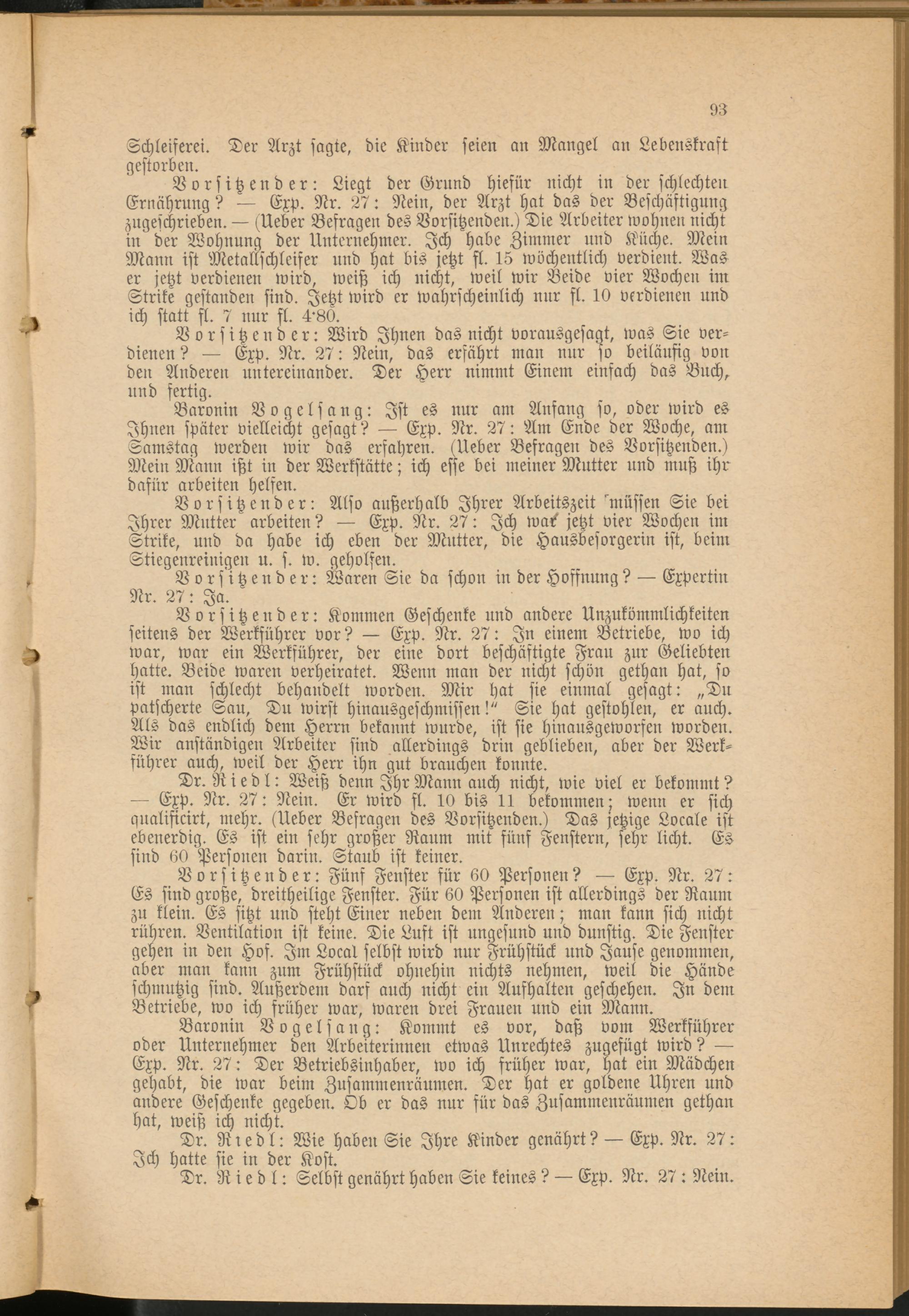 93

Schleiferei. Der Arzt sagte, die Kinder seien an Mangel an Lebenskraft gestorben.

Vorsitzender: Liegt der Grund hiefür nicht in der schlechten Ernährung? — Exp. Nr. 27: Nein, der Arzt hat das der Beschäftigung zugeschrieben. — (Ueber Befragen des Vorsitzenden.) Die Arbeiter wohnen nicht in der Wohnung der Unternehmer. Ich habe Zimmer und Küche. Mein Mann ist Metallschleifer und hat bis jetzt fl. 15 wöchentlich verdient. Was er jetzt verdienen wird, weiß ich nicht, weil wir Beide vier Wochen im Strike gestanden sind. Jetzt wird er wahrscheinlich nur fl. 10 verdienen und ich statt fl. 7 nur fl. 4·80.

Vorsitzender: Wird Ihnen das nicht vorausgesagt, was Sie verdienen? — Exp. Nr. 27: Nein, das erfährt man nur so beiläufig von den Anderen untereinander. Der Herr nimmt Einem einfach das Buch, und fertig.

Baronin Vogelsang: Ist es nur am Anfang so, oder wird es Ihnen später vielleicht gesagt? — Exp. Nr. 27: Am Ende der Woche, am Samstag werden wir das erfahren. (Ueber Befragen des Vorsitzenden.) Mein Mann ißt in der Werkstätte; ich esse bei meiner Mutter und muß ihr dafür arbeiten helfen.

Vorsitzender: Also außerhalb Ihrer Arbeitszeit müssen Sie bei Ihrer Mutter arbeiten? — Exp. Nr. 27: Ich war jetzt vier Wochen im Strike, und da habe ich eben der Mutter, die Hausbesorgerin ist, beim Stiegenreinigen u. s. w. geholfen.

Vorsitzender: Waren Sie da schon in der Hoffnung? — Expertin Nr. 27: Ja.

Vorsitzender: Kommen Geschenke und andere Unzukömmlichkeiten seitens der Werkführer vor? — Exp. Nr. 27: In einem Betriebe, wo ich war, war ein Werkführer, der eine dort beschäftigte Frau zur Geliebten hatte. Beide waren verheiratet. Wenn man der nicht schön gethan hat, so ist man schlecht behandelt worden. Mir hat sie einmal gesagt: „Du patscherte Sau, Du wirst hinausgeschmissen!“ Sie hat gestohlen, er auch. Als das endlich dem Herrn bekannt wurde, ist sie hinausgeworfen worden. Wir anständigen Arbeiter sind allerdings drin geblieben, aber der Werkführer auch, weil der Herr ihn gut brauchen konnte.

Dr. Riedl: Weiß denn Ihr Mann auch nicht, wie viel er bekommt? — Exp. Nr. 27: Nein. Er wird fl. 10 bis 11 bekommen; wenn er sich qualificirt, mehr. (Ueber Befragen des Vorsitzenden.) Das jetzige Locale ist ebenerdig. Es ist ein sehr großer Raum mit fünf Fenstern, sehr licht. Es sind 60 Personen darin. Staub ist keiner.

Vorsitzender: Fünf Fenster für 60 Personen? — Exp. Nr. 27: Es sind große, dreitheilige Fenster. Für 60 Personen ist allerdings der Raum zu klein. Es sitzt und steht Einer neben dem Anderen; man kann sich nicht rühren. Ventilation ist keine. Die Luft ist ungesund und dunstig. Die Fenster gehen in den Hof. Im Local selbst wird nur Frühstück und Jause genommen, aber man kann zum Frühstück ohnehin nichts nehmen, weil die Hände schmutzig sind. Außerdem darf auch nicht ein Aufhalten geschehen. In dem Betriebe, wo ich früher war, waren drei Frauen und ein Mann.

Baronin Vogelsang: Kommt es vor, daß vom Werkführer oder Unternehmer den Arbeiterinnen etwas Unrechtes zugefügt wird? — Exp. Nr. 27: Der Betriebsinhaber, wo ich früher war, hat ein Mädchen gehabt, die war beim Zusammenräumen. Der hat er goldene Uhren und andere Geschenke gegeben. Ob er das nur für das Zusammenräumen gethan hat, weiß ich nicht.

Dr. Riedl: Wie haben Sie Ihre Kinder genährt? — Exp. Nr. 27: Ich hatte sie in der Kost.

Dr. Riedl: Selbst genährt haben Sie keines? — Exp. Nr. 27: Nein.